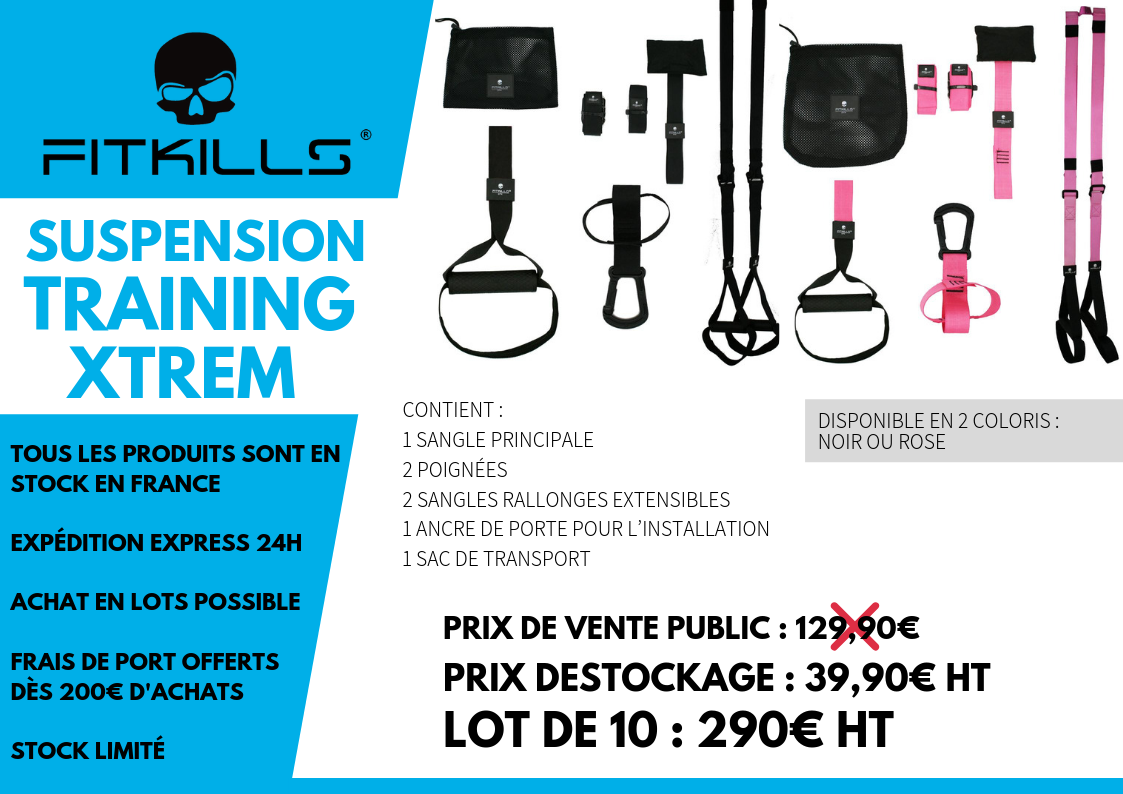 FITKILLS®

SUSPENSION TRAINING XTREM

TOUS LES PRODUITS SONT EN STOCK EN FRANCE

EXPÉDITION EXPRESS 24H

ACHAT EN LOTS POSSIBLE

FRAIS DE PORT OFFERTS DÈS 200€ D'ACHATS

STOCK LIMITÉ

CONTIENT :
1 SANGLE PRINCIPALE
2 POIGNÉES
2 SANGLES RALLONGES EXTENSIBLES
1 ANCRE DE PORTE POUR L'INSTALLATION
1 SAC DE TRANSPORT

DISPONIBLE EN 2 COLORIS : NOIR OU ROSE

PRIX DE VENTE PUBLIC : 129,90€
PRIX DESTOCKAGE : 39,90€ HT
LOT DE 10 : 290€ HT